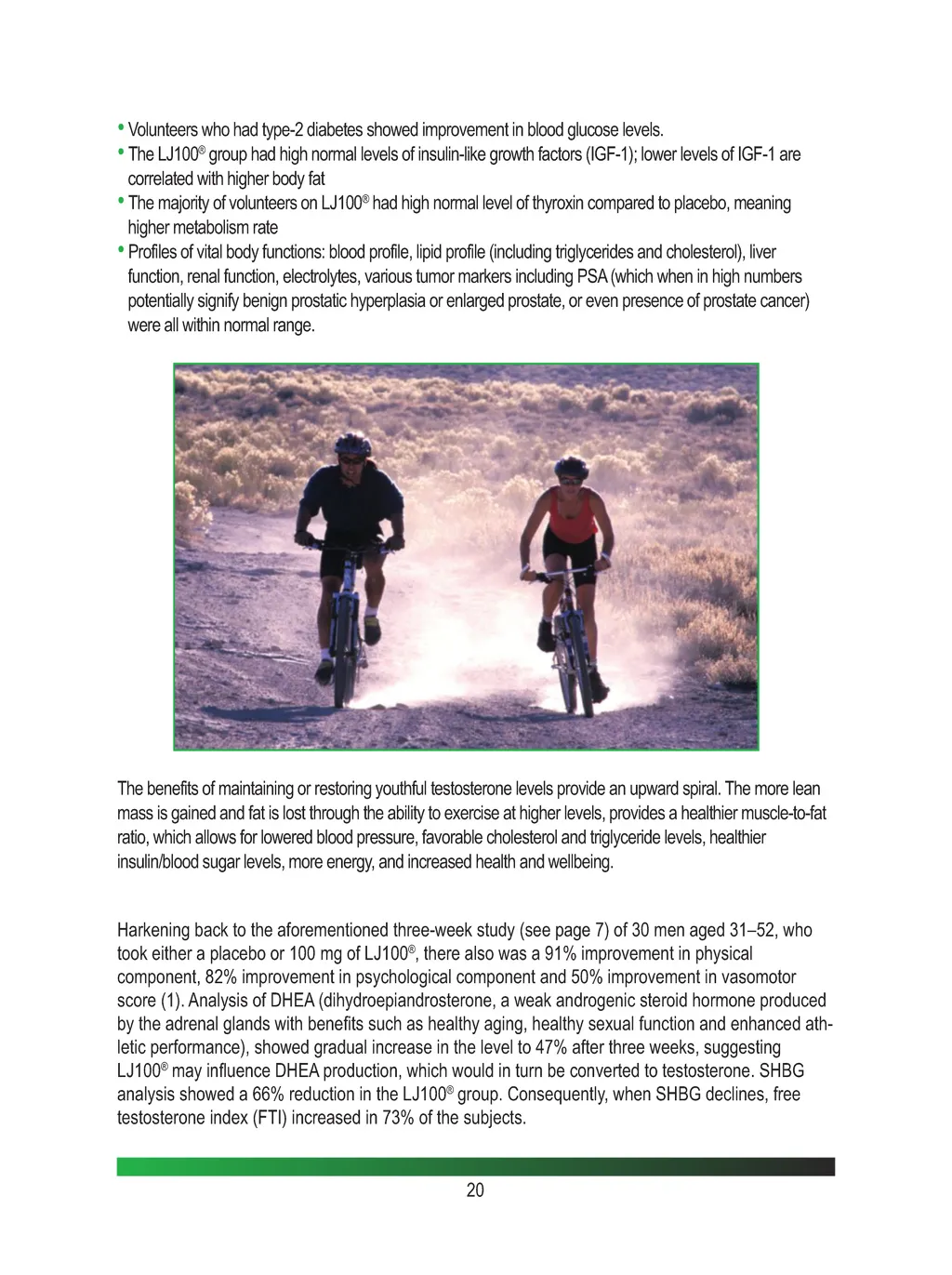 • Volunteers who had type-2 diabetes showed improvement in blood glucose levels.
• The LJ100® group had high normal levels of insulin-like growth factors (IGF-1); lower levels of IGF-1 are correlated with higher body fat
• The majority of volunteers on LJ100® had high normal level of thyroxin compared to placebo, meaning higher metabolism rate
• Profiles of vital body functions: blood profile, lipid profile (including triglycerides and cholesterol), liver function, renal function, electrolytes, various tumor markers including PSA (which when in high numbers potentially signify benign prostatic hyperplasia or enlarged prostate, or even presence of prostate cancer) were all within normal range.

The benefits of maintaining or restoring youthful testosterone levels provide an upward spiral. The more lean mass is gained and fat is lost through the ability to exercise at higher levels, provides a healthier muscle-to-fat ratio, which allows for lowered blood pressure, favorable cholesterol and triglyceride levels, healthier insulin/blood sugar levels, more energy, and increased health and wellbeing.

Harkening back to the aforementioned three-week study (see page 7) of 30 men aged 31–52, who took either a placebo or 100 mg of LJ100®, there also was a 91% improvement in physical component, 82% improvement in psychological component and 50% improvement in vasomotor score (1). Analysis of DHEA (dihydroepiandrosterone, a weak androgenic steroid hormone produced by the adrenal glands with benefits such as healthy aging, healthy sexual function and enhanced athletic performance), showed gradual increase in the level to 47% after three weeks, suggesting LJ100® may influence DHEA production, which would in turn be converted to testosterone. SHBG analysis showed a 66% reduction in the LJ100® group. Consequently, when SHBG declines, free testosterone index (FTI) increased in 73% of the subjects.

20